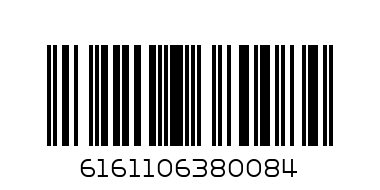 6161106380084